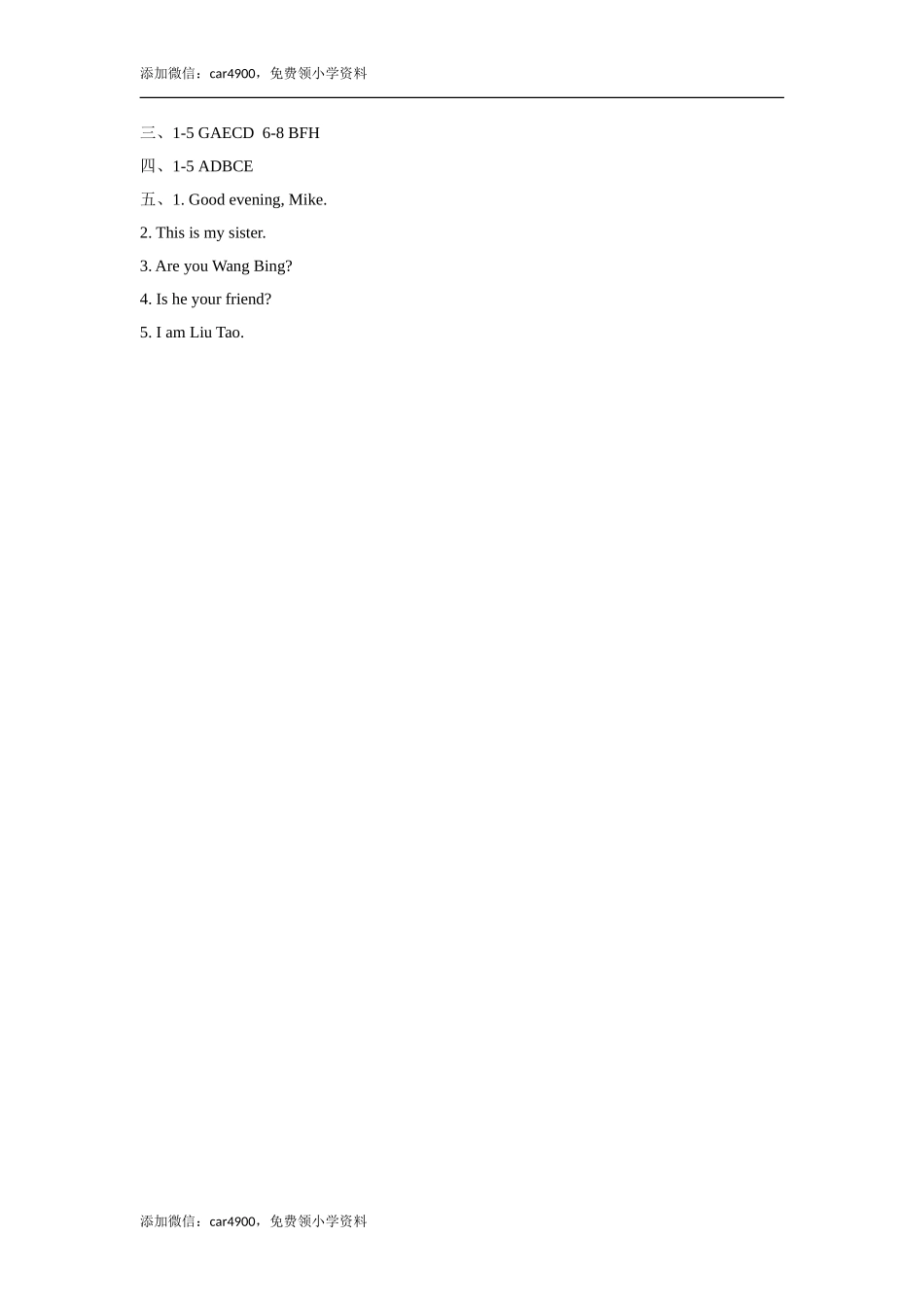 添加微信：car4900，免费领小学资料

三、1-5 GAECD 6-8 BFH

四、1-5 ADBCE

五、1. Good evening, Mike.

2. This is my sister.

3. Are you Wang Bing?

4. Is he your friend?

5. I am Liu Tao.

添加微信：car4900，免费领小学资料